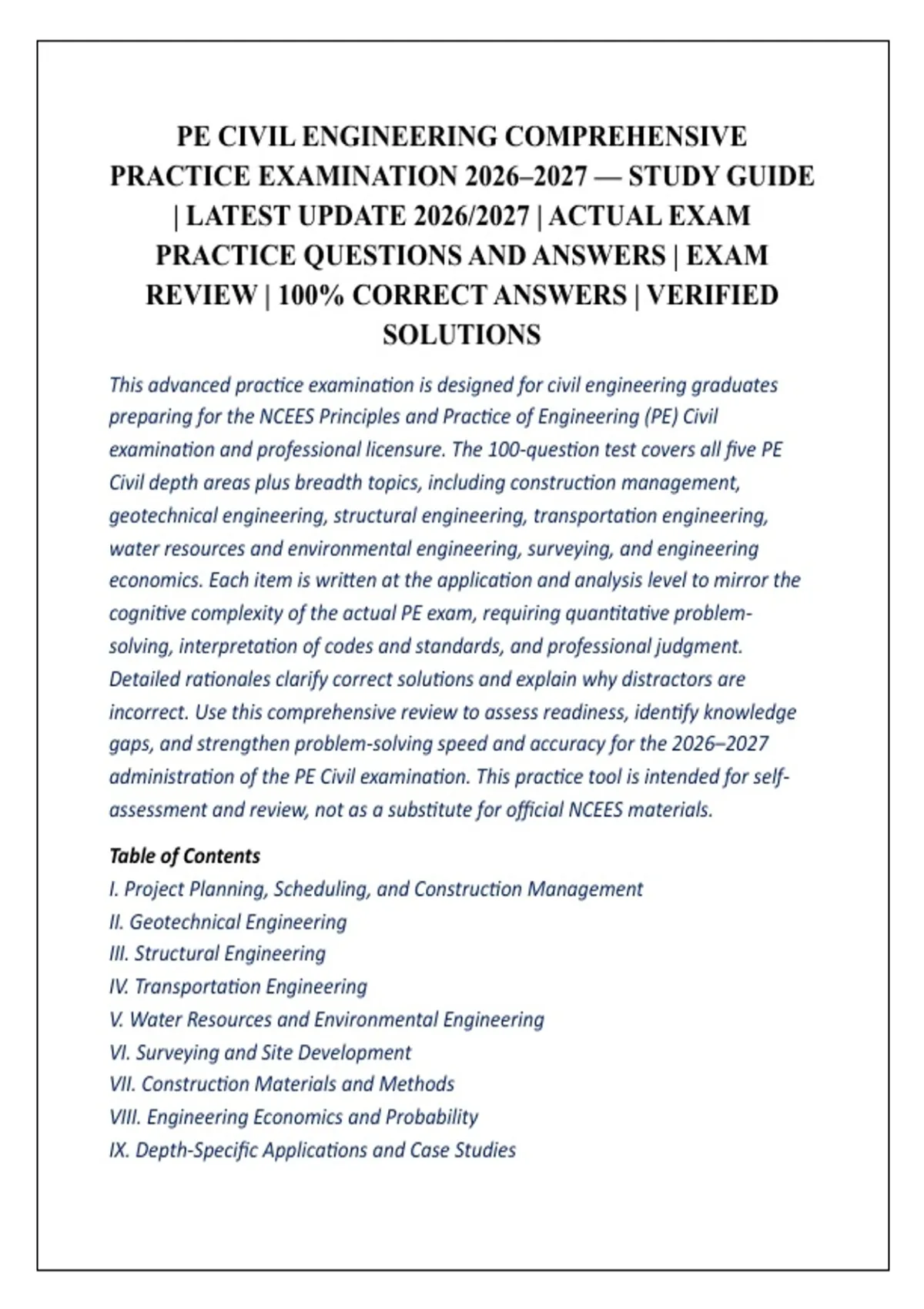 PE CIVIL ENGINEERING COMPREHENSIVE PRACTICE EXAMINATION 2026–2027 — STUDY GUIDE | LATEST UPDATE 2026/2027 | ACTUAL EXAM PRACTICE QUESTIONS AND ANSWERS | EXAM REVIEW | 100% CORRECT ANSWERS | VERIFIED SOLUTIONS

This advanced practice examination is designed for civil engineering graduates preparing for the NCEES Principles and Practice of Engineering (PE) Civil examination and professional licensure. The 100-question test covers all five PE Civil depth areas plus breadth topics, including construction management, geotechnical engineering, structural engineering, transportation engineering, water resources and environmental engineering, surveying, and engineering economics. Each item is written at the application and analysis level to mirror the cognitive complexity of the actual PE exam, requiring quantitative problem-solving, interpretation of codes and standards, and professional judgment. Detailed rationales clarify correct solutions and explain why distractors are incorrect. Use this comprehensive review to assess readiness, identify knowledge gaps, and strengthen problem-solving speed and accuracy for the 2026–2027 administration of the PE Civil examination. This practice tool is intended for self-assessment and review, not as a substitute for official NCEES materials.

Table of Contents
I. Project Planning, Scheduling, and Construction Management
II. Geotechnical Engineering
III. Structural Engineering
IV. Transportation Engineering
V. Water Resources and Environmental Engineering
VI. Surveying and Site Development
VII. Construction Materials and Methods
VIII. Engineering Economics and Probability
IX. Depth-Specific Applications and Case Studies